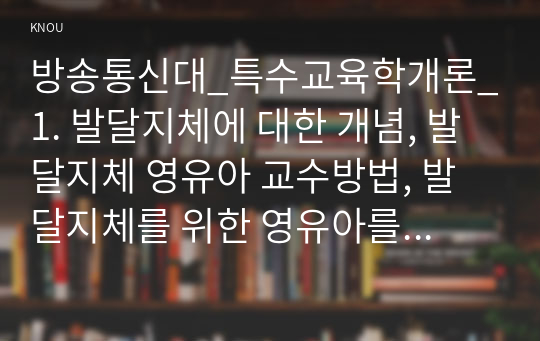 KNOU

방송통신대_특수교육학개론_1. 발달지체에 대한 개념, 발달지체 영유아 교수방법, 발달지체를 위한 영유아를…